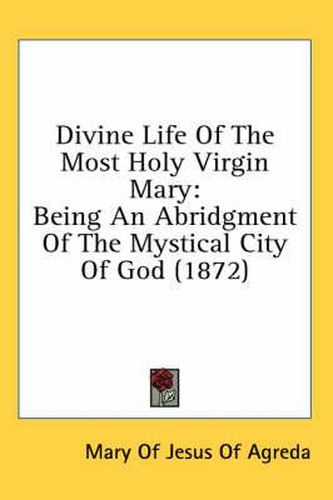 Divine Life Of The Most Holy Virgin Mary:
Being An Abridgment Of The Mystical City Of God (1872)

Mary Of Jesus Of Agreda